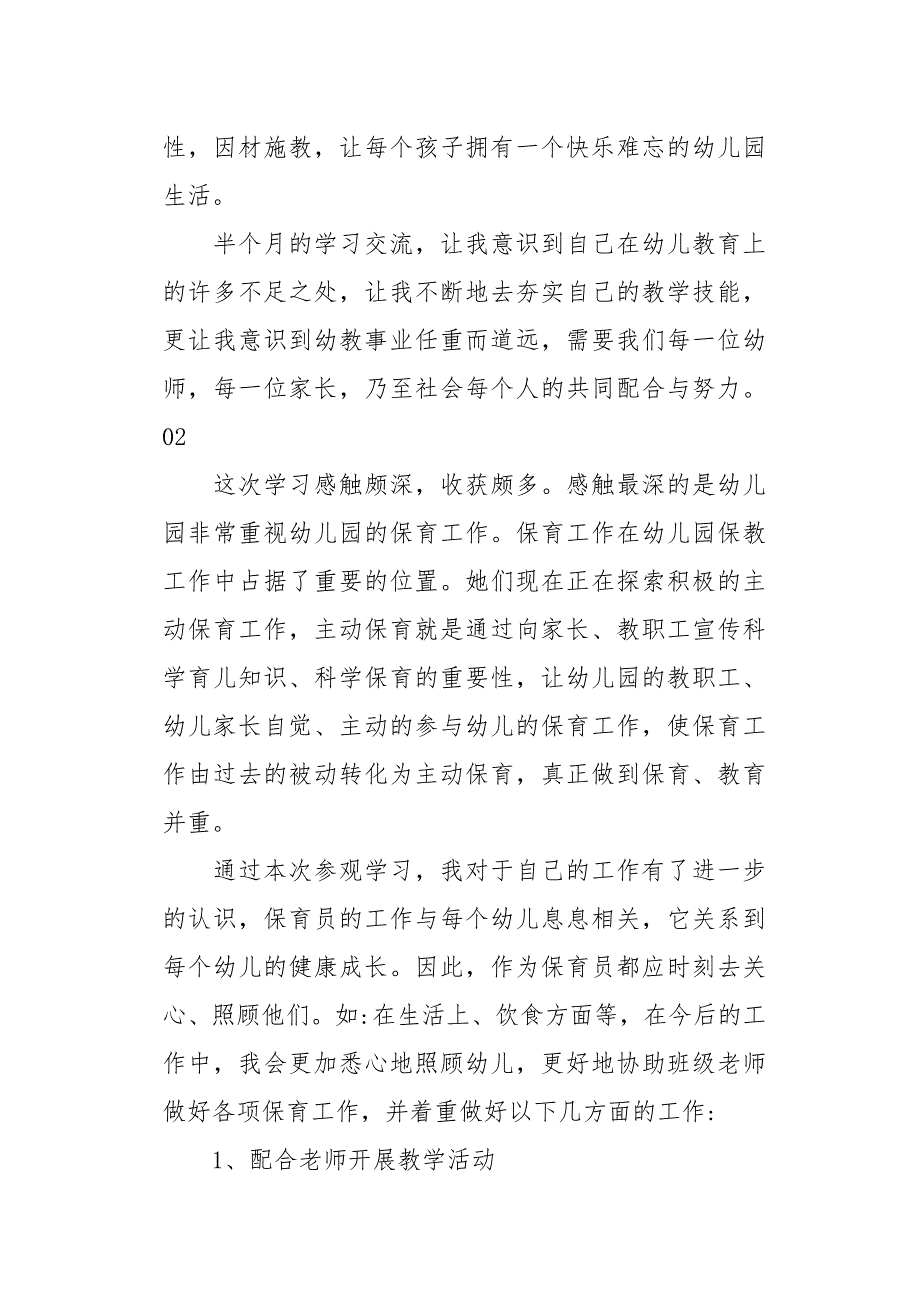 性，因材施教，让每个孩子拥有一个快乐难忘的幼儿园生活。

半个月的学习交流，让我意识到自己在幼儿教育上的许多不足之处，让我不断地去夯实自己的教学技能，更让我意识到幼教事业任重而道远，需要我们每一位幼师，每一位家长，乃至社会每个人的共同配合与努力。

02

这次学习感触颇深，收获颇多。感触最深的是幼儿园非常重视幼儿园的保育工作。保育工作在幼儿园保教工作中占据了重要的位置。她们现在正在探索积极的主动保育工作，主动保育就是通过向家长、教职工宣传科学育儿知识、科学保育的重要性，让幼儿园的教职工、幼儿家长自觉、主动的参与幼儿的保育工作，使保育工作由过去的被动转化为主动保育，真正做到保育、教育并重。

通过本次参观学习，我对于自己的工作有了进一步的认识，保育员的工作与每个幼儿息息相关，它关系到每个幼儿的健康成长。因此，作为保育员都应时刻去关心、照顾他们。如:在生活上、饮食方面等，在今后的工作中，我会更加悉心地照顾幼儿，更好地协助班级老师做好各项保育工作，并着重做好以下几方面的工作:

1、配合老师开展教学活动